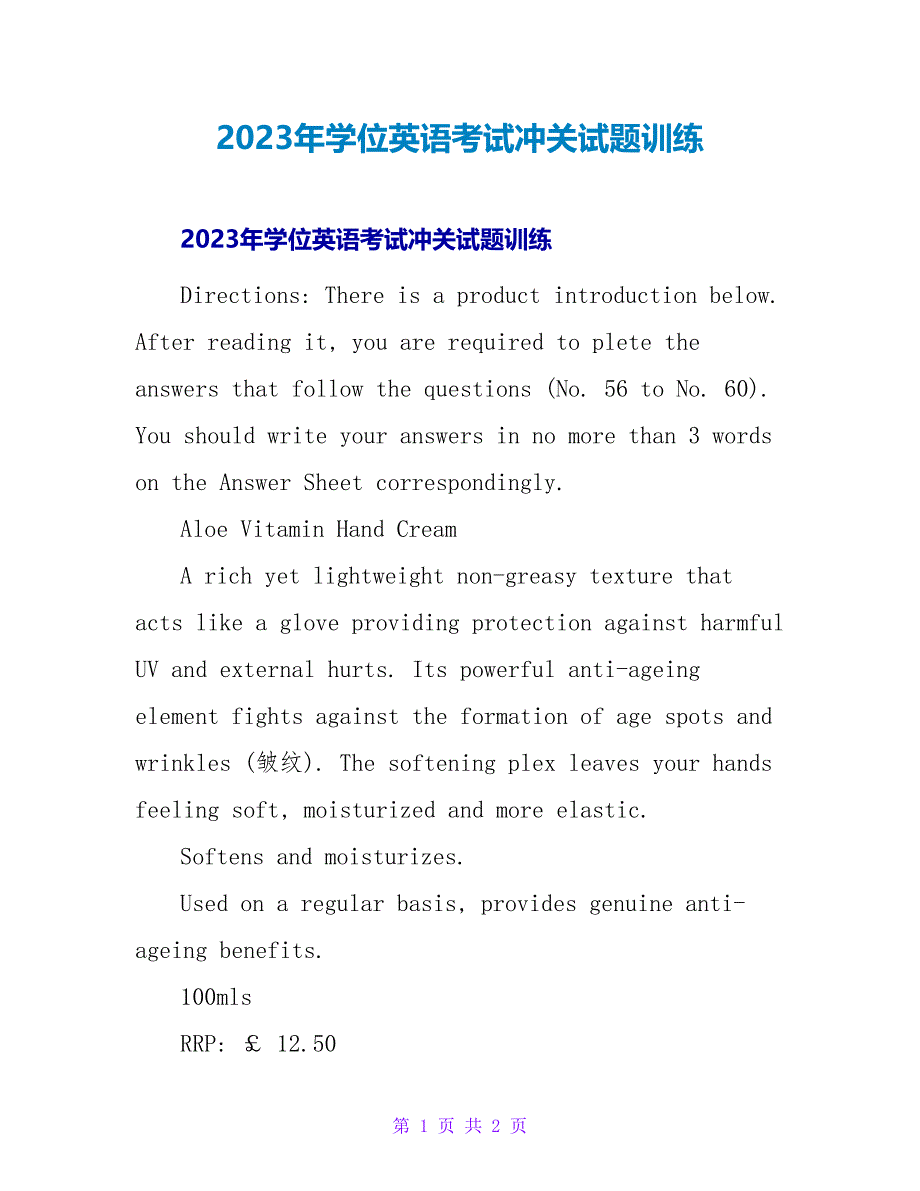 2023年学位英语考试冲关试题训练

2023年学位英语考试冲关试题训练

Directions: There is a product introduction below. After reading it, you are required to plete the answers that follow the questions (No. 56 to No. 60). You should write your answers in no more than 3 words on the Answer Sheet correspondingly.

Aloe Vitamin Hand Cream

A rich yet lightweight non-greasy texture that acts like a glove providing protection against harmful UV and external hurts. Its powerful anti-ageing element fights against the formation of age spots and wrinkles (皱纹). The softening plex leaves your hands feeling soft, moisturized and more elastic.

Softens and moisturizes.

Used on a regular basis, provides genuine anti-ageing benefits.

100mls

RRP: ￡ 12.50

第 1 页 共 2 页